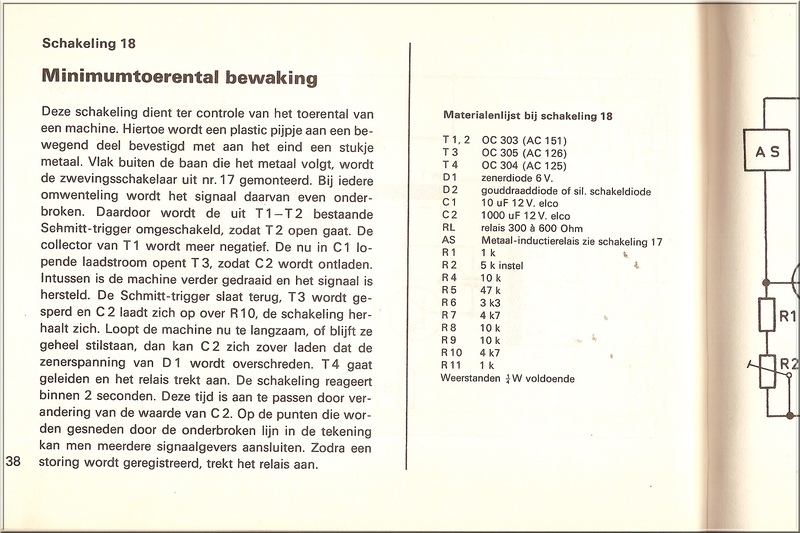 Schakeling 18

Minimumtoerental bewaking

Deze schakeling dient ter controle van het toerental van een machine. Hiertoe wordt een plastic pijpje aan een bewegend deel bevestigd met aan het eind een stukje metaal. Vlak buiten de baan die het metaal volgt, wordt de zwevingsschakelaar uit nr. 17 gemonteerd. Bij iedere omwenteling wordt het signaal daarvan even onderbroken. Daardoor wordt de uit T1–T2 bestaande Schmitt-trigger omgeschakeld, zodat T2 open gaat. De collector van T1 wordt meer negatief. De nu in C1 lopende laadstroom opent T3, zodat C2 wordt ontladen. Intussen is de machine verder gedraaid en het signaal is hersteld. De Schmitt-trigger slaat terug, T3 wordt gesperd en C2 laadt zich op over R10, de schakeling herhaalt zich. Loopt de machine nu te langzaam, of blijft ze geheel stilstaan, dan kan C2 zich zover laden dat de zenerspanning van D1 wordt overschreden. T4 gaat geleiden en het relais trekt aan. De schakeling reageert binnen 2 seconden. Deze tijd is aan te passen door verandering van de waarde van C2. Op de punten die worden gesneden door de onderbroken lijn in de tekening kan men meerdere signaalgevers aansluiten. Zodra een storing wordt geregistreerd, trekt het relais aan.

38

Materialenlijst bij schakeling 18

| | |
|---|---|
| T1, 2 | OC 303 (AC 151) |
| T3 | OC 305 (AC 126) |
| T4 | OC 304 (AC 125) |
| D1 | zenerdiode 6 V. |
| D2 | gouddraaddiode of sil. schakeldiode |
| C1 | 10 uF 12 V. elco |
| C2 | 1000 uF 12 V. elco |
| RL | relais 300 à 600 Ohm |
| AS | Metaal-inductierelais zie schakeling 17 |
| R1 | 1 k |
| R2 | 5 k instel |
| R4 | 10 k |
| R5 | 47 k |
| R6 | 3 k3 |
| R7 | 4 k7 |
| R8 | 10 k |
| R9 | 10 k |
| R10 | 4 k7 |
| R11 | 1 k |

Weerstanden $\frac{1}{4}$ W voldoende

AS
R1
R2